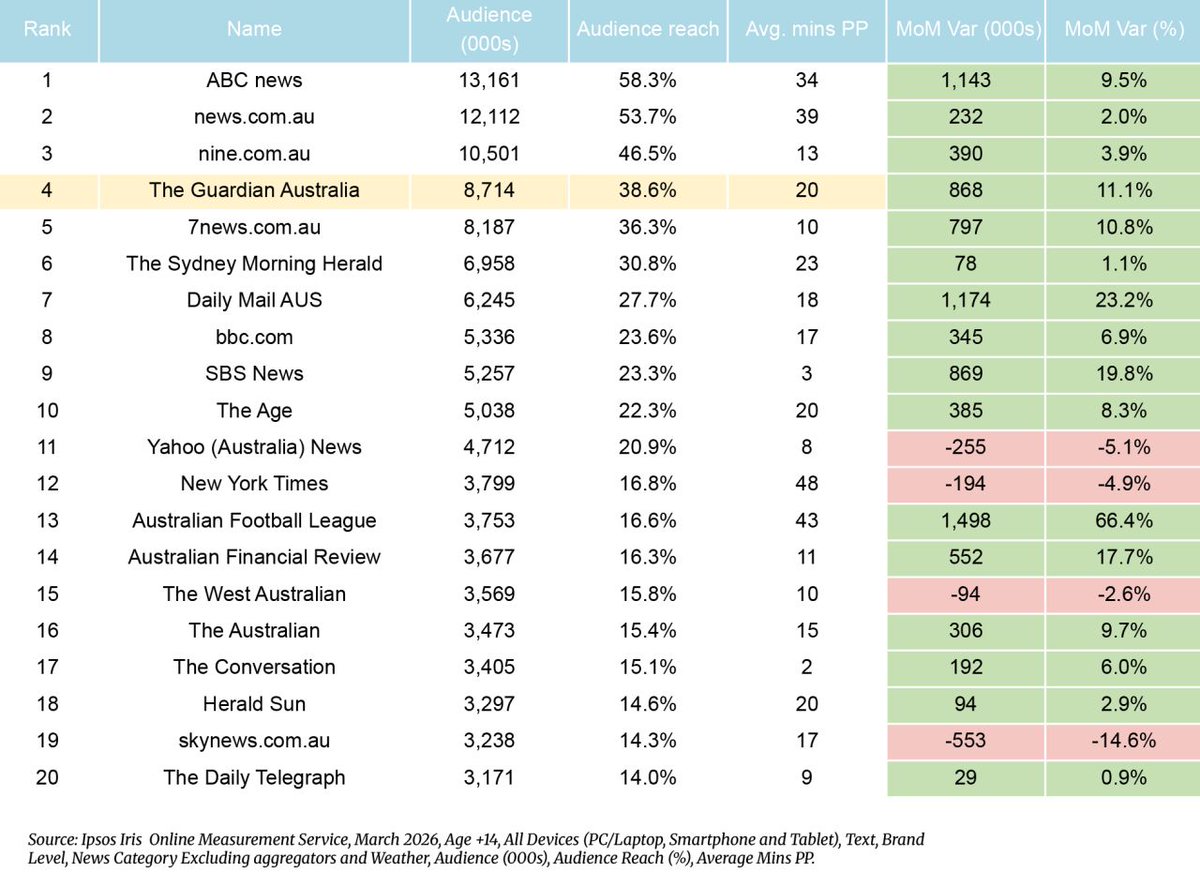 | Rank | Name | Audience (000s) | Audience reach | Avg. mins PP | MoM Var (000s) | MoM Var (%) |
|---|---|---|---|---|---|---|
| 1 | ABC news | 13,161 | 58.3% | 34 | 1,143 | 9.5% |
| 2 | news.com.au | 12,112 | 53.7% | 39 | 232 | 2.0% |
| 3 | nine.com.au | 10,501 | 46.5% | 13 | 390 | 3.9% |
| 4 | The Guardian Australia | 8,714 | 38.6% | 20 | 868 | 11.1% |
| 5 | 7news.com.au | 8,187 | 36.3% | 10 | 797 | 10.8% |
| 6 | The Sydney Morning Herald | 6,958 | 30.8% | 23 | 78 | 1.1% |
| 7 | Daily Mail AUS | 6,245 | 27.7% | 18 | 1,174 | 23.2% |
| 8 | bbc.com | 5,336 | 23.6% | 17 | 345 | 6.9% |
| 9 | SBS News | 5,257 | 23.3% | 3 | 869 | 19.8% |
| 10 | The Age | 5,038 | 22.3% | 20 | 385 | 8.3% |
| 11 | Yahoo (Australia) News | 4,712 | 20.9% | 8 | -255 | -5.1% |
| 12 | New York Times | 3,799 | 16.8% | 48 | -194 | -4.9% |
| 13 | Australian Football League | 3,753 | 16.6% | 43 | 1,498 | 66.4% |
| 14 | Australian Financial Review | 3,677 | 16.3% | 11 | 552 | 17.7% |
| 15 | The West Australian | 3,569 | 15.8% | 10 | -94 | -2.6% |
| 16 | The Australian | 3,473 | 15.4% | 15 | 306 | 9.7% |
| 17 | The Conversation | 3,405 | 15.1% | 2 | 192 | 6.0% |
| 18 | Herald Sun | 3,297 | 14.6% | 20 | 94 | 2.9% |
| 19 | skynews.com.au | 3,238 | 14.3% | 17 | -553 | -14.6% |
| 20 | The Daily Telegraph | 3,171 | 14.0% | 9 | 29 | 0.9% |

Source: Ipsos Iris Online Measurement Service, March 2026, Age +14, All Devices (PC/Laptop, Smartphone and Tablet), Text, Brand Level, News Category Excluding aggregators and Weather, Audience (000s), Audience Reach (%), Average Mins PP.